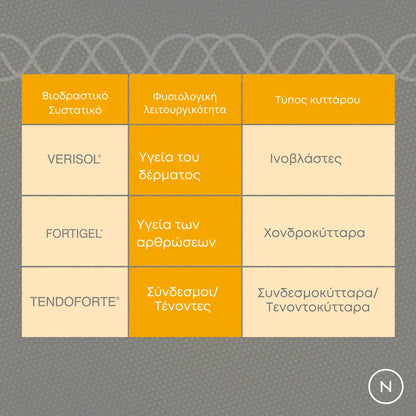 | Βιοδραστικό Συστατικό | Φυσιολογική λειτουργικότητα | Τύπος κυττάρου |
|---|---|---|
| VERISOL® | Υγεία του δέρματος | Ινοβλάστες |
| FORTIGEL® | Υγεία των αρθρώσεων | Χονδροκύτταρα |
| TENDOFORTE® | Σύνδεσμοι/ Τένοντες | Συνδεσμοκύτταρα/ Τενοντοκύτταρα |

N